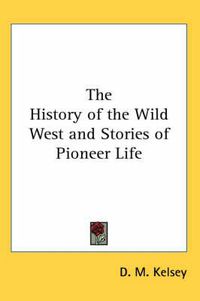 The History of the Wild West and Stories of Pioneer Life

D. M. Kelsey